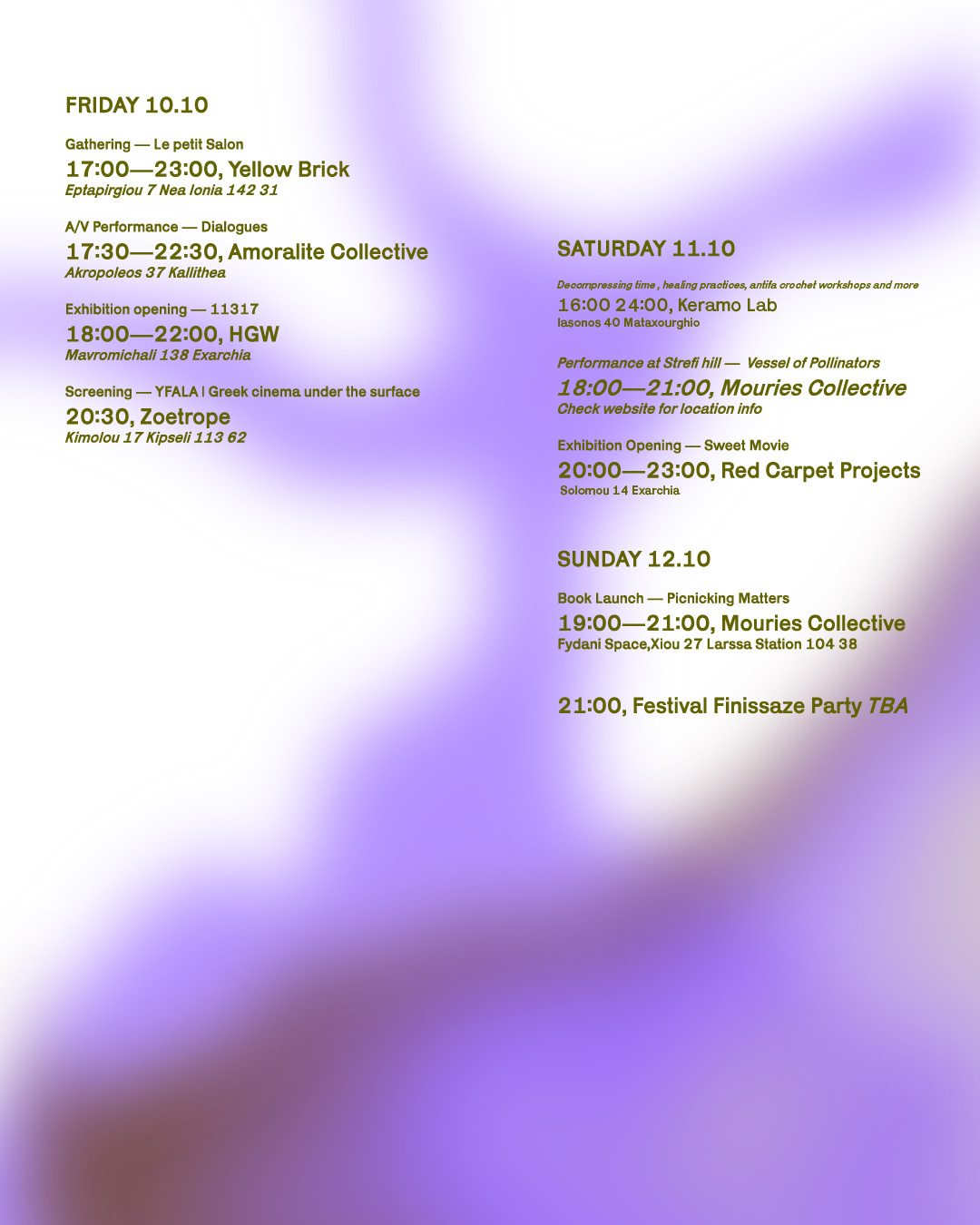 FRIDAY 10.10

Gathering — Le petit Salon
17:00—23:00, Yellow Brick
Eptapirgiou 7 Nea Ionia 142 31

A/V Performance — Dialogues
17:30—22:30, Amoralite Collective
Akropoleos 37 Kallithea

Exhibition opening — 11317
18:00—22:00, HGW
Mavromichali 138 Exarchia

Screening — YFALA | Greek cinema under the surface
20:30, Zoetrope
Kimolou 17 Kipseli 113 62

SATURDAY 11.10

Decompressing time , healing practices, antifa crochet workshops and more
16:00 24:00, Keramo Lab
Iasonos 40 Mataxourghio

Performance at Strefi hill — Vessel of Pollinators
18:00—21:00, Mouries Collective
Check website for location info

Exhibition Opening — Sweet Movie
20:00—23:00, Red Carpet Projects
Solomou 14 Exarchia

SUNDAY 12.10

Book Launch — Picnicking Matters
19:00—21:00, Mouries Collective
Fydani Space,Xiou 27 Larssa Station 104 38

21:00, Festival Finissaze Party TBA